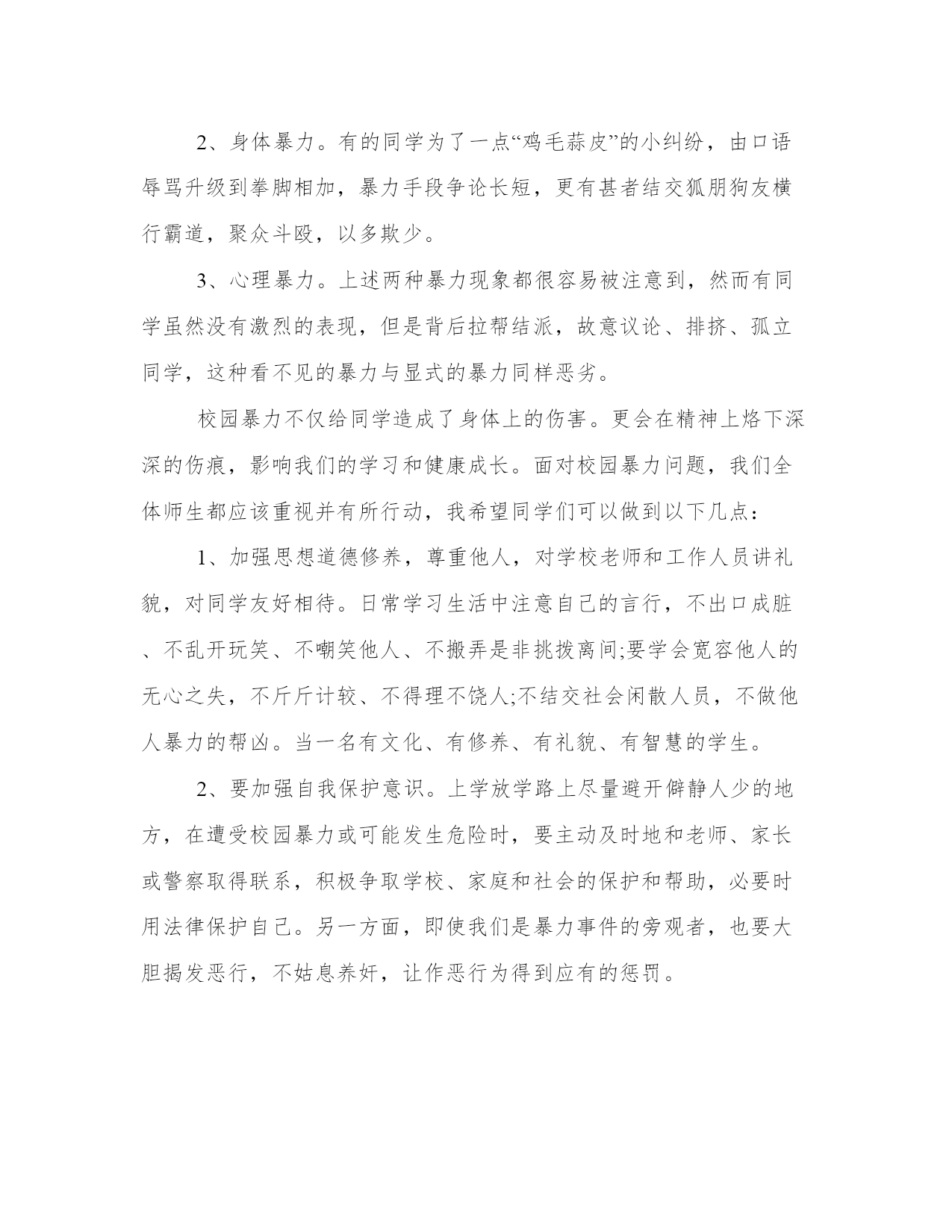 2、身体暴力。有的同学为了一点“鸡毛蒜皮”的小纠纷，由口语辱骂升级到拳脚相加，暴力手段争论长短，更有甚者结交狐朋狗友横行霸道，聚众斗殴，以多欺少。

3、心理暴力。上述两种暴力现象都很容易被注意到，然而有同学虽然没有激烈的表现，但是背后拉帮结派，故意议论、排挤、孤立同学，这种看不见的暴力与显式的暴力同样恶劣。

校园暴力不仅给同学造成了身体上的伤害。更会在精神上烙下深深的伤痕，影响我们的学习和健康成长。面对校园暴力问题，我们全体师生都应该重视并有所行动，我希望同学们可以做到以下几点：

1、加强思想道德修养，尊重他人，对学校老师和工作人员讲礼貌，对同学友好相待。日常学习生活中注意自己的言行，不出口成脏、不乱开玩笑、不嘲笑他人、不搬弄是非挑拨离间;要学会宽容他人的无心之失，不斤斤计较、不得理不饶人;不结交社会闲散人员，不做他人暴力的帮凶。当一名有文化、有修养、有礼貌、有智慧的学生。

2、要加强自我保护意识。上学放学路上尽量避开僻静人少的地方，在遭受校园暴力或可能发生危险时，要主动及时地和老师、家长或警察取得联系，积极争取学校、家庭和社会的保护和帮助，必要时用法律保护自己。另一方面，即使我们是暴力事件的旁观者，也要大胆揭发恶行，不姑息养奸，让作恶行为得到应有的惩罚。